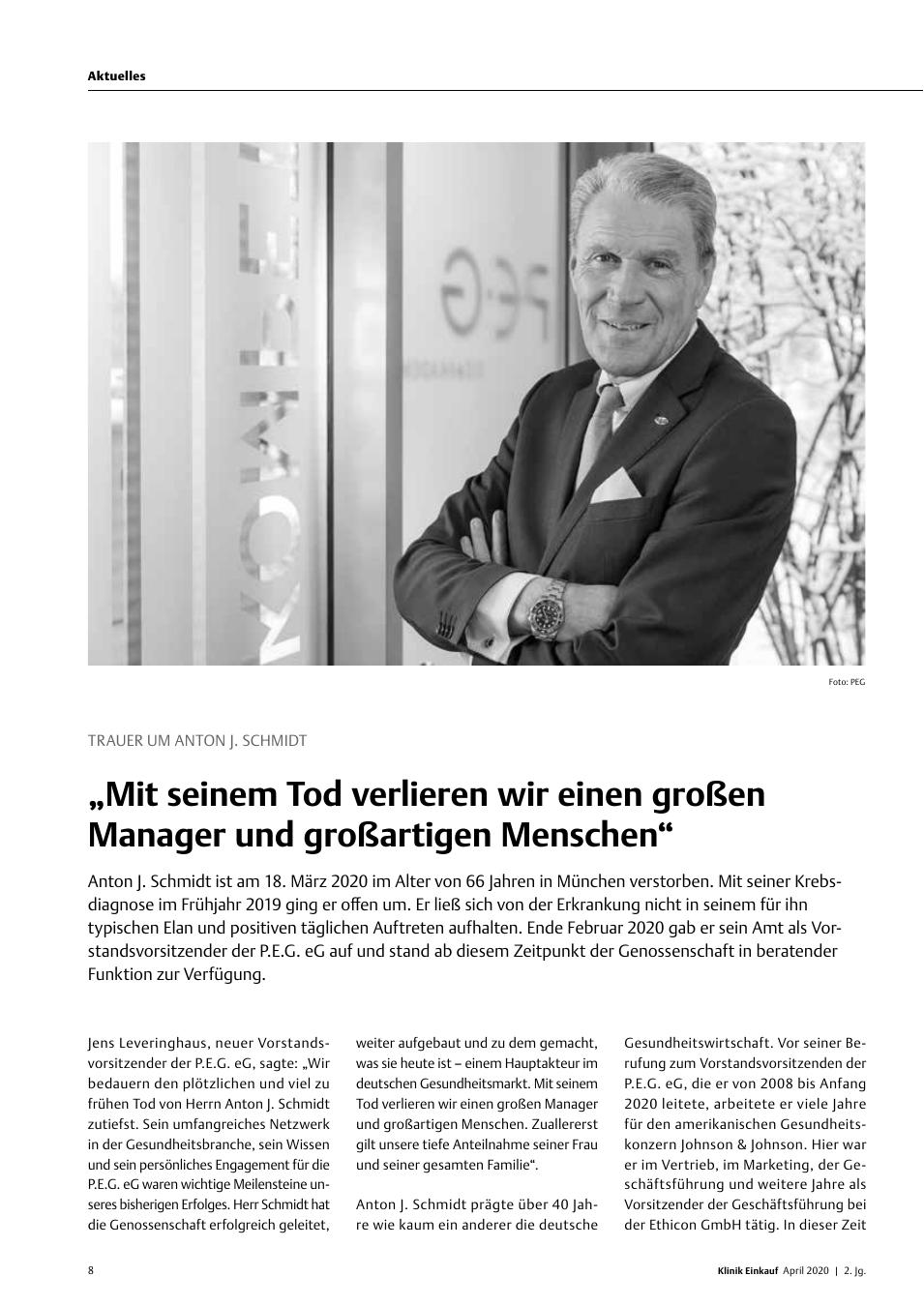 Aktuelles

Foto: PEG

TRAUER UM ANTON J. SCHMIDT

„Mit seinem Tod verlieren wir einen großen Manager und großartigen Menschen“

Anton J. Schmidt ist am 18. März 2020 im Alter von 66 Jahren in München verstorben. Mit seiner Krebsdiagnose im Frühjahr 2019 ging er offen um. Er ließ sich von der Erkrankung nicht in seinem für ihn typischen Elan und positiven täglichen Auftreten aufhalten. Ende Februar 2020 gab er sein Amt als Vorstandsvorsitzender der P.E.G. eG auf und stand ab diesem Zeitpunkt der Genossenschaft in beratender Funktion zur Verfügung.

Jens Leveringhaus, neuer Vorstandsvorsitzender der P.E.G. eG, sagte: „Wir bedauern den plötzlichen und viel zu frühen Tod von Herrn Anton J. Schmidt zutiefst. Sein umfangreiches Netzwerk in der Gesundheitsbranche, sein Wissen und sein persönliches Engagement für die P.E.G. eG waren wichtige Meilensteine unseres bisherigen Erfolges. Herr Schmidt hat die Genossenschaft erfolgreich geleitet, weiter aufgebaut und zu dem gemacht, was sie heute ist – einem Hauptakteur im deutschen Gesundheitsmarkt. Mit seinem Tod verlieren wir einen großen Manager und großartigen Menschen. Zuallererst gilt unsere tiefe Anteilnahme seiner Frau und seiner gesamten Familie“.

Anton J. Schmidt prägte über 40 Jahre wie kaum ein anderer die deutsche Gesundheitswirtschaft. Vor seiner Berufung zum Vorstandsvorsitzenden der P.E.G. eG, die er von 2008 bis Anfang 2020 leitete, arbeitete er viele Jahre für den amerikanischen Gesundheitskonzern Johnson & Johnson. Hier war er im Vertrieb, im Marketing, der Geschäftsführung und weitere Jahre als Vorsitzender der Geschäftsführung bei der Ethicon GmbH tätig. In dieser Zeit

8

Klinik Einkauf April 2020 | 2. Jg.